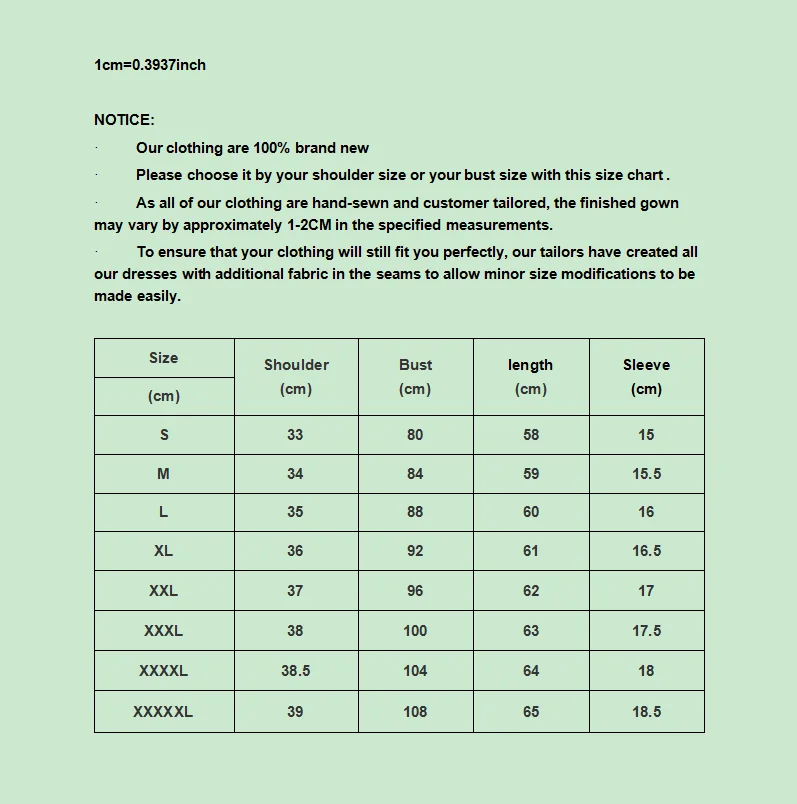 1cm=0.3937inch

NOTICE:

· Our clothing are 100% brand new

· Please choose it by your shoulder size or your bust size with this size chart .

· As all of our clothing are hand-sewn and customer tailored, the finished gown may vary by approximately 1-2CM in the specified measurements.

· To ensure that your clothing will still fit you perfectly, our tailors have created all our dresses with additional fabric in the seams to allow minor size modifications to be made easily.

| Size (cm) | Shoulder (cm) | Bust (cm) | length (cm) | Sleeve (cm) |
|---|---|---|---|---|
| S | 33 | 80 | 58 | 15 |
| M | 34 | 84 | 59 | 15.5 |
| L | 35 | 88 | 60 | 16 |
| XL | 36 | 92 | 61 | 16.5 |
| XXL | 37 | 96 | 62 | 17 |
| XXXL | 38 | 100 | 63 | 17.5 |
| XXXXL | 38.5 | 104 | 64 | 18 |
| XXXXXL | 39 | 108 | 65 | 18.5 |